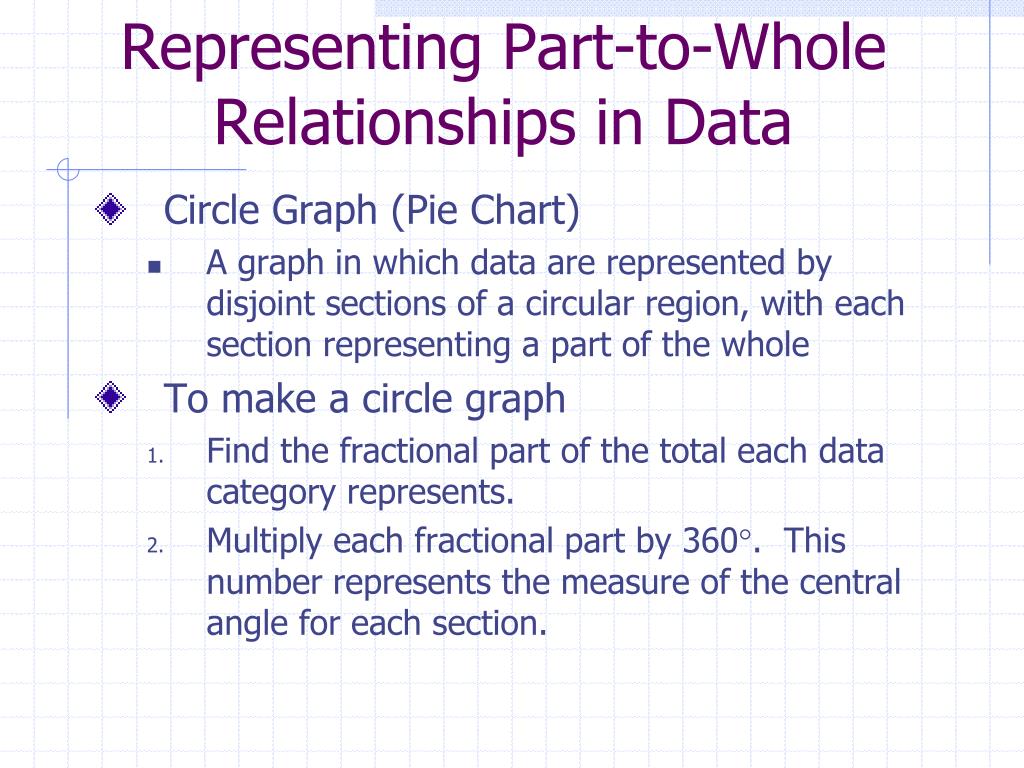 Representing Part-to-Whole Relationships in Data

Circle Graph (Pie Chart)

A graph in which data are represented by disjoint sections of a circular region, with each section representing a part of the whole

To make a circle graph

1. Find the fractional part of the total each data category represents.

2. Multiply each fractional part by $360^\circ$. This number represents the measure of the central angle for each section.